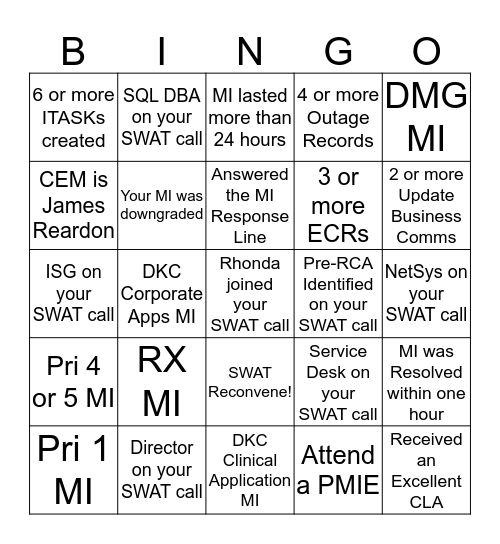 | B | I | N | G | O |
|---|---|---|---|---|
| 6 or more ITASKs created | SQL DBA on your SWAT call | MI lasted more than 24 hours | 4 or more Outage Records | DMG MI |
| CEM is James Reardon | Your MI was downgraded | Answered the MI Response Line | 3 or more ECRs | 2 or more Update Business Comms |
| ISG on your SWAT call | DKC Corporate Apps MI | Rhonda joined your SWAT call | Pre-RCA Identified on your SWAT call | NetSys on your SWAT call |
| Pri 4 or 5 MI | RX MI | SWAT Reconvene! | Service Desk on your SWAT call | MI was Resolved within one hour |
| Pri 1 MI | Director on your SWAT call | DKC Clinical Application MI | Attend a PMIE | Received an Excellent CLA |